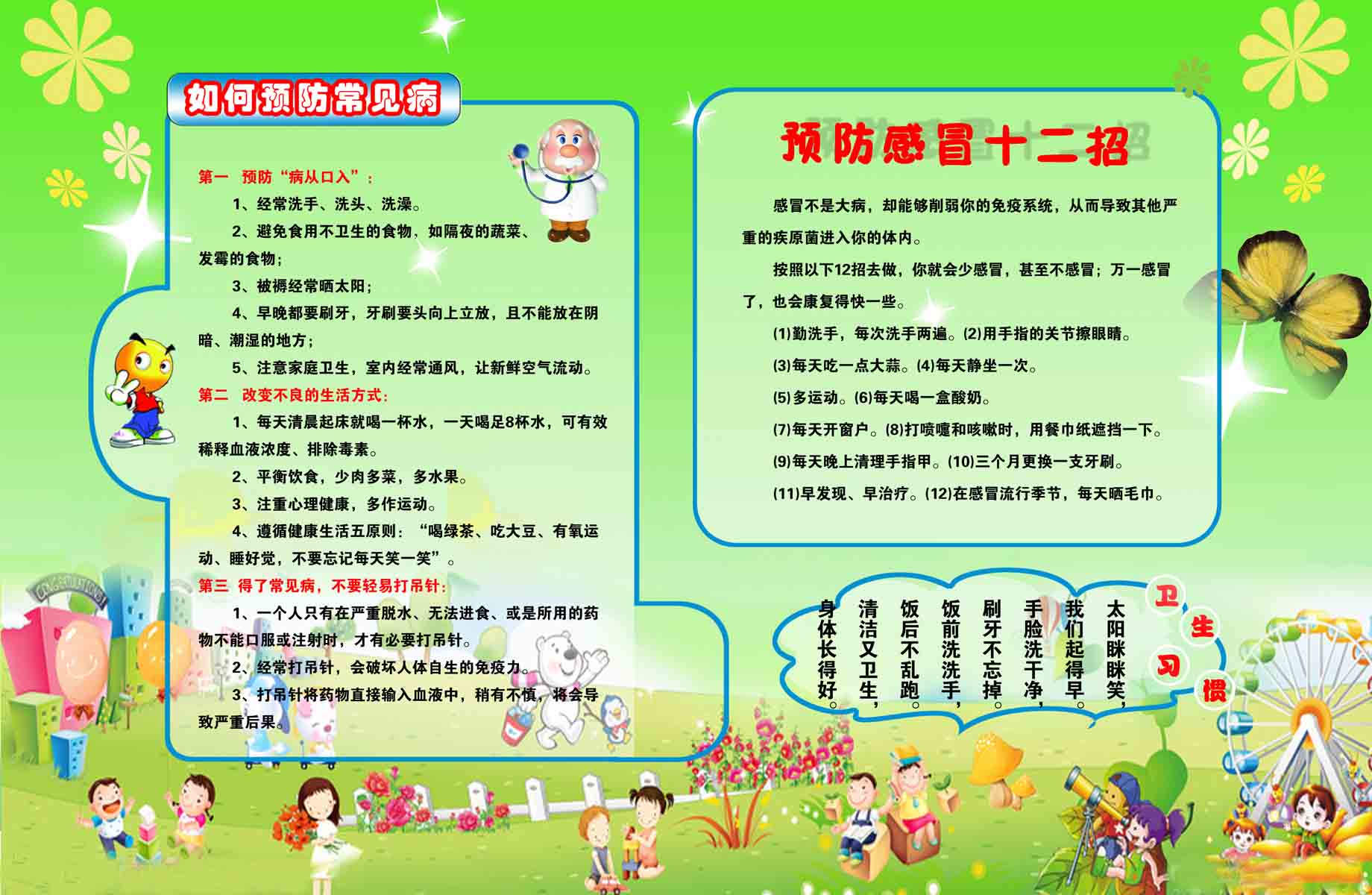 如何预防常见病

第一 预防“病从口入”：

1、经常洗手、洗头、洗澡。

2、避免食用不卫生的食物，如隔夜的蔬菜、发霉的食物；

3、被褥经常晒太阳；

4、早晚都要刷牙，牙刷要头向上立放，且不能放在阴暗、潮湿的地方；

5、注意家庭卫生，室内经常通风，让新鲜空气流动。

第二 改变不良的生活方式：

1、每天清晨起床就喝一杯水，一天喝足8杯水，可有效稀释血液浓度、排除毒素。

2、平衡饮食，少肉多菜，多水果。

3、注重心理健康，多作运动。

4、遵循健康生活五原则：“喝绿茶、吃大豆、有氧运动、睡好觉，不要忘记每天笑一笑”。

第三 得了常见病，不要轻易打吊针：

1、一个人只有在严重脱水、无法进食、或是所用的药物不能口服或注射时，才有必要打吊针。

2、经常打吊针，会破坏人体自生的免疫力。

3、打吊针将药物直接输入血液中，稍有不慎，将会导致严重后果。

预防感冒十二招

感冒不是大病，却能够削弱你的免疫系统，从而导致其他严重的疾原菌进入你的体内。

按照以下12招去做，你就会少感冒，甚至不感冒；万一感冒了，也会康复得快一些。

(1)勤洗手，每次洗手两遍。(2)用手指的关节擦眼睛。

(3)每天吃一点大蒜。(4)每天静坐一次。

(5)多运动。(6)每天喝一盒酸奶。

(7)每天开窗户。(8)打喷嚏和咳嗽时，用餐巾纸遮挡一下。

(9)每天晚上清理手指甲。(10)三个月更换一支牙刷。

(11)早发现、早治疗。(12)在感冒流行季节，每天晒毛巾。

卫生习惯

太阳眯眯笑，
我们起得早。
手脸洗干净，
刷牙不忘掉。
饭前洗洗手，
饭后不乱跑。
清洁又卫生，
身体长得好。